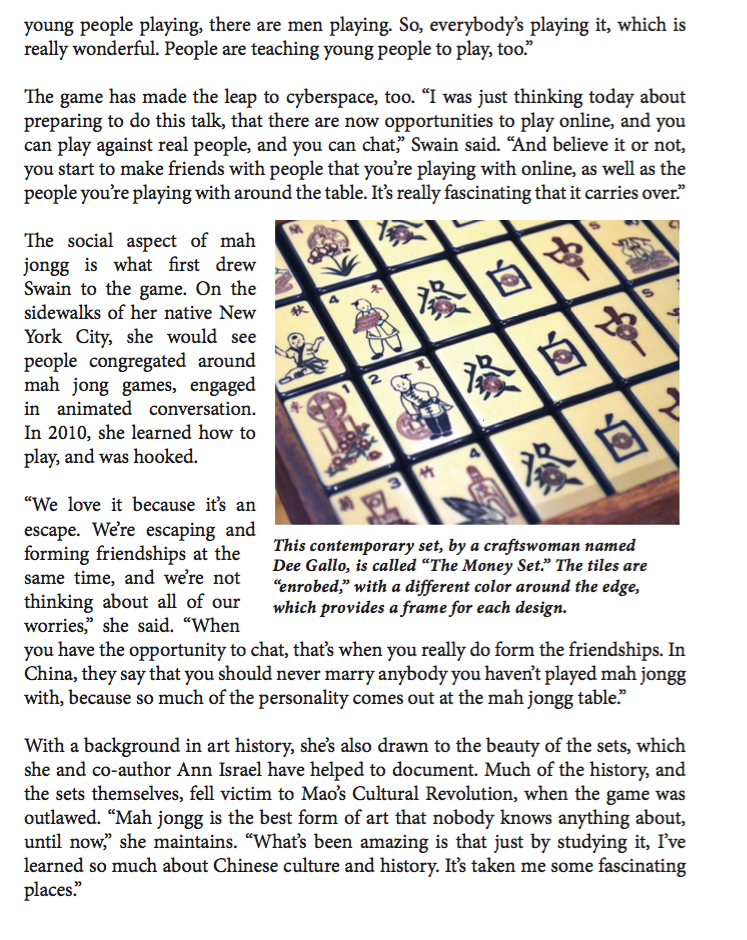 young people playing, there are men playing. So, everybody's playing it, which is really wonderful. People are teaching young people to play, too."

The game has made the leap to cyberspace, too. "I was just thinking today about preparing to do this talk, that there are now opportunities to play online, and you can play against real people, and you can chat," Swain said. "And believe it or not, you start to make friends with people that you're playing with online, as well as the people you're playing with around the table. It's really fascinating that it carries over."

The social aspect of mah jongg is what first drew Swain to the game. On the sidewalks of her native New York City, she would see people congregated around mah jong games, engaged in animated conversation. In 2010, she learned how to play, and was hooked.

"We love it because it's an escape. We're escaping and forming friendships at the same time, and we're not thinking about all of our worries," she said. "When you have the opportunity to chat, that's when you really do form the friendships. In China, they say that you should never marry anybody you haven't played mah jongg with, because so much of the personality comes out at the mah jongg table."

This contemporary set, by a craftswoman named Dee Gallo, is called "The Money Set." The tiles are "enrobed," with a different color around the edge, which provides a frame for each design.

With a background in art history, she's also drawn to the beauty of the sets, which she and co-author Ann Israel have helped to document. Much of the history, and the sets themselves, fell victim to Mao's Cultural Revolution, when the game was outlawed. "Mah jongg is the best form of art that nobody knows anything about, until now," she maintains. "What's been amazing is that just by studying it, I've learned so much about Chinese culture and history. It's taken me some fascinating places."